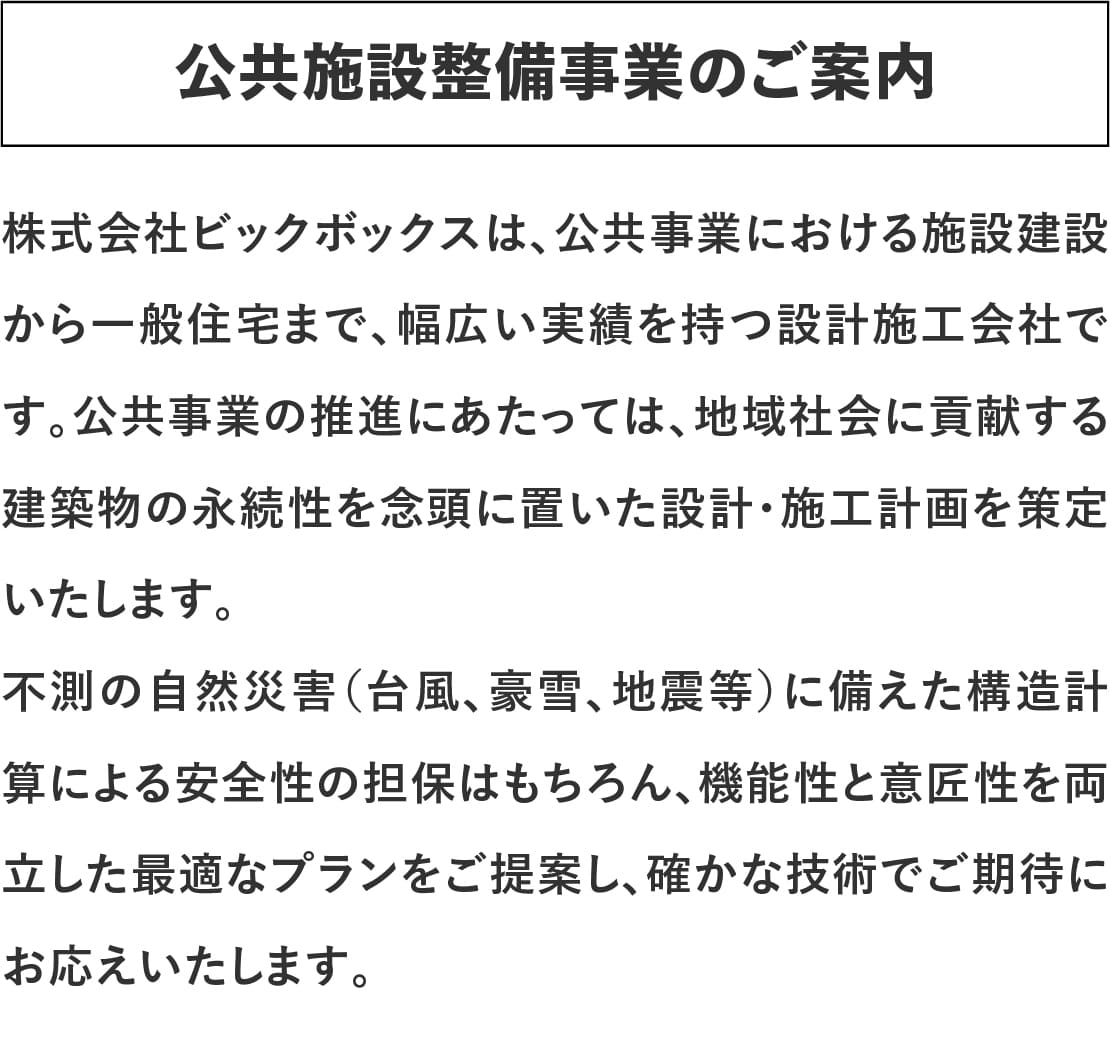 公共施設整備事業のご案内

株式会社ビックボックスは、公共事業における施設建設から一般住宅まで、幅広い実績を持つ設計施工会社です。公共事業の推進にあたっては、地域社会に貢献する建築物の永続性を念頭に置いた設計・施工計画を策定いたします。
不測の自然災害（台風、豪雪、地震等）に備えた構造計算による安全性の担保はもちろん、機能性と意匠性を両立した最適なプランをご提案し、確かな技術でご期待にお応えいたします。